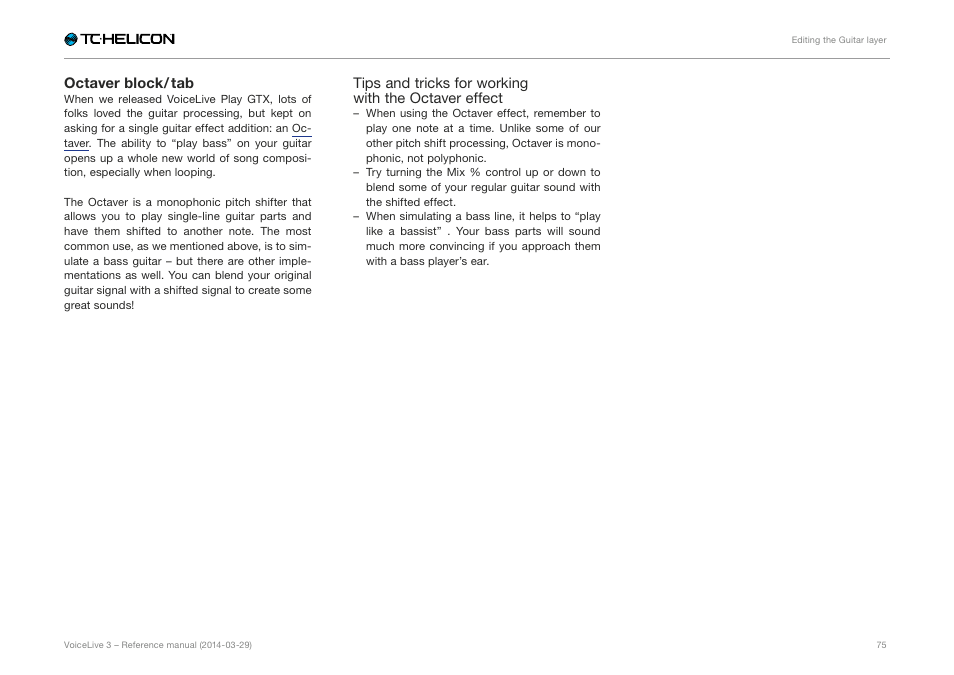 TC·HELICON

Editing the Guitar layer

Octaver block/tab

When we released VoiceLive Play GTX, lots of folks loved the guitar processing, but kept on asking for a single guitar effect addition: an Octaver. The ability to “play bass” on your guitar opens up a whole new world of song composition, especially when looping.

The Octaver is a monophonic pitch shifter that allows you to play single-line guitar parts and have them shifted to another note. The most common use, as we mentioned above, is to simulate a bass guitar – but there are other implementations as well. You can blend your original guitar signal with a shifted signal to create some great sounds!

Tips and tricks for working with the Octaver effect

– When using the Octaver effect, remember to play one note at a time. Unlike some of our other pitch shift processing, Octaver is monophonic, not polyphonic.
– Try turning the Mix % control up or down to blend some of your regular guitar sound with the shifted effect.
– When simulating a bass line, it helps to “play like a bassist” . Your bass parts will sound much more convincing if you approach them with a bass player’s ear.

VoiceLive 3 – Reference manual (2014-03-29)

75